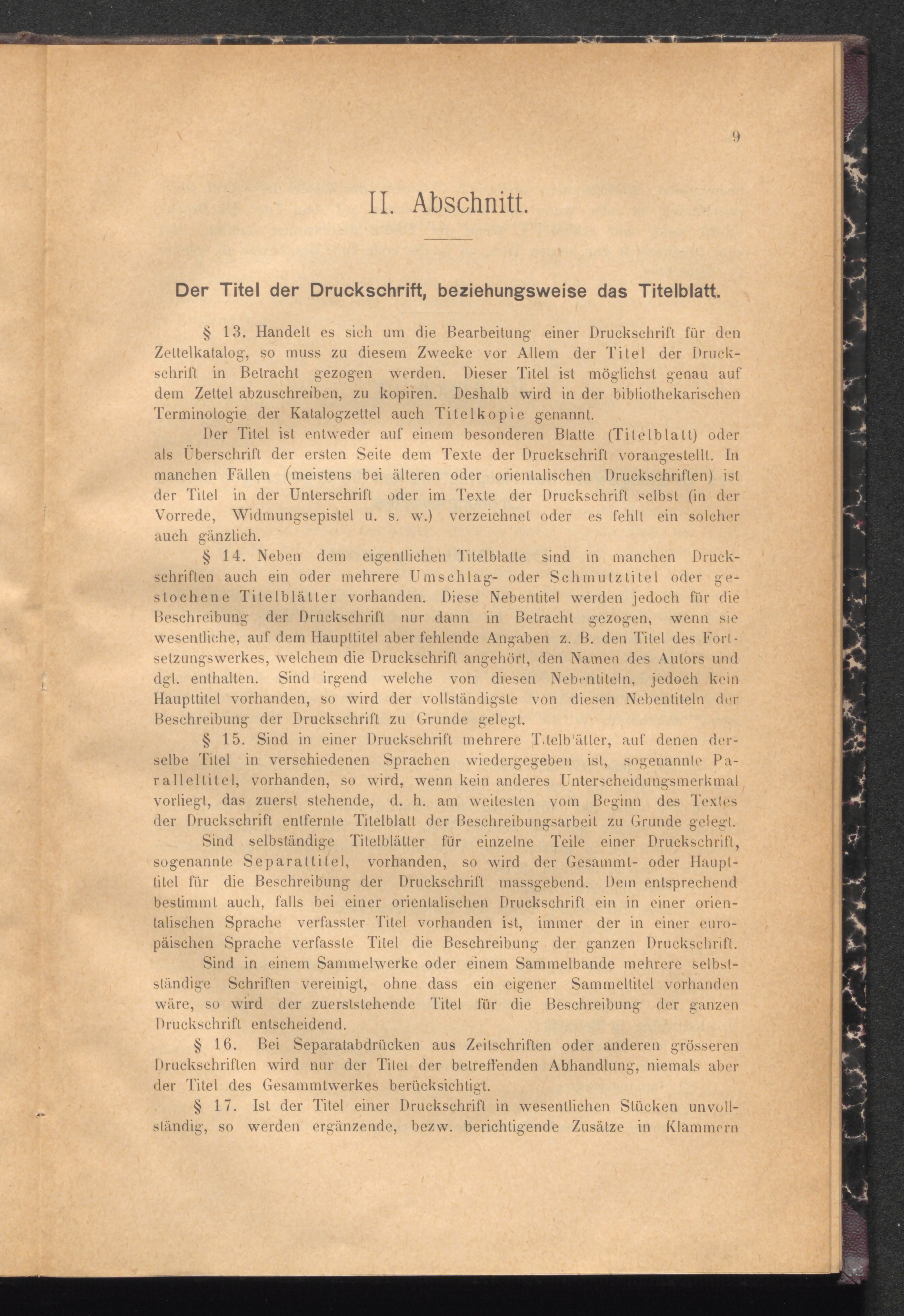 9

II. Abschnitt.

Der Titel der Druckschrift, beziehungsweise das Titelblatt.

§ 13. Handelt es sich um die Bearbeitung einer Druckschrift für den Zettelkatalog, so muss zu diesem Zwecke vor Allem der Titel der Druckschrift in Betracht gezogen werden. Dieser Titel ist möglichst genau auf dem Zettel abzuschreiben, zu kopiren. Deshalb wird in der bibliothekarischen Terminologie der Katalogzettel auch Titelkopie genannt.

Der Titel ist entweder auf einem besonderen Blatte (Titelblatt) oder als Überschrift der ersten Seite dem Texte der Druckschrift vorangestellt. In manchen Fällen (meistens bei älteren oder orientalischen Druckschriften) ist der Titel in der Unterschrift oder im Texte der Druckschrift selbst (in der Vorrede, Widmungsepistel u. s. w.) verzeichnet oder es fehlt ein solcher auch gänzlich.

§ 14. Neben dem eigentlichen Titelblatte sind in manchen Druckschriften auch ein oder mehrere Umschlag- oder Schmutztitel oder gestochene Titelblätter vorhanden. Diese Nebentitel werden jedoch für die Beschreibung der Druckschrift nur dann in Betracht gezogen, wenn sie wesentliche, auf dem Haupttitel aber fehlende Angaben z. B. den Titel des Fortsetzungswerkes, welchem die Druckschrift angehört, den Namen des Autors und dgl. enthalten. Sind irgend welche von diesen Nebentiteln, jedoch kein Haupttitel vorhanden, so wird der vollständigste von diesen Nebentiteln der Beschreibung der Druckschrift zu Grunde gelegt.

§ 15. Sind in einer Druckschrift mehrere T.telb'ätter, auf denen derselbe Titel in verschiedenen Sprachen wiedergegeben ist, sogenannte Paralleltitel, vorhanden, so wird, wenn kein anderes Unterscheidungsmerkmal vorliegt, das zuerst stehende, d. h. am weitesten vom Beginn des Textes der Druckschrift entfernte Titelblatt der Beschreibungsarbeit zu Grunde gelegt.

Sind selbständige Titelblätter für einzelne Teile einer Druckschrift, sogenannte Separattitel, vorhanden, so wird der Gesammt- oder Haupttitel für die Beschreibung der Druckschrift massgebend. Dem entsprechend bestimmt auch, falls bei einer orientalischen Druckschrift ein in einer orientalischen Sprache verfasster Titel vorhanden ist, immer der in einer europäischen Sprache verfasste Titel die Beschreibung der ganzen Druckschrift.

Sind in einem Sammelwerke oder einem Sammelbande mehrere selbstständige Schriften vereinigt, ohne dass ein eigener Sammeltitel vorhanden wäre, so wird der zuerststehende Titel für die Beschreibung der ganzen Druckschrift entscheidend.

§ 16. Bei Separatabdrücken aus Zeitschriften oder anderen grösseren Druckschriften wird nur der Titel der betreffenden Abhandlung, niemals aber der Titel des Gesammtwerkes berücksichtigt.

§ 17. Ist der Titel einer Druckschrift in wesentlichen Stücken unvollständig, so werden ergänzende, bezw. berichtigende Zusätze in Klammern